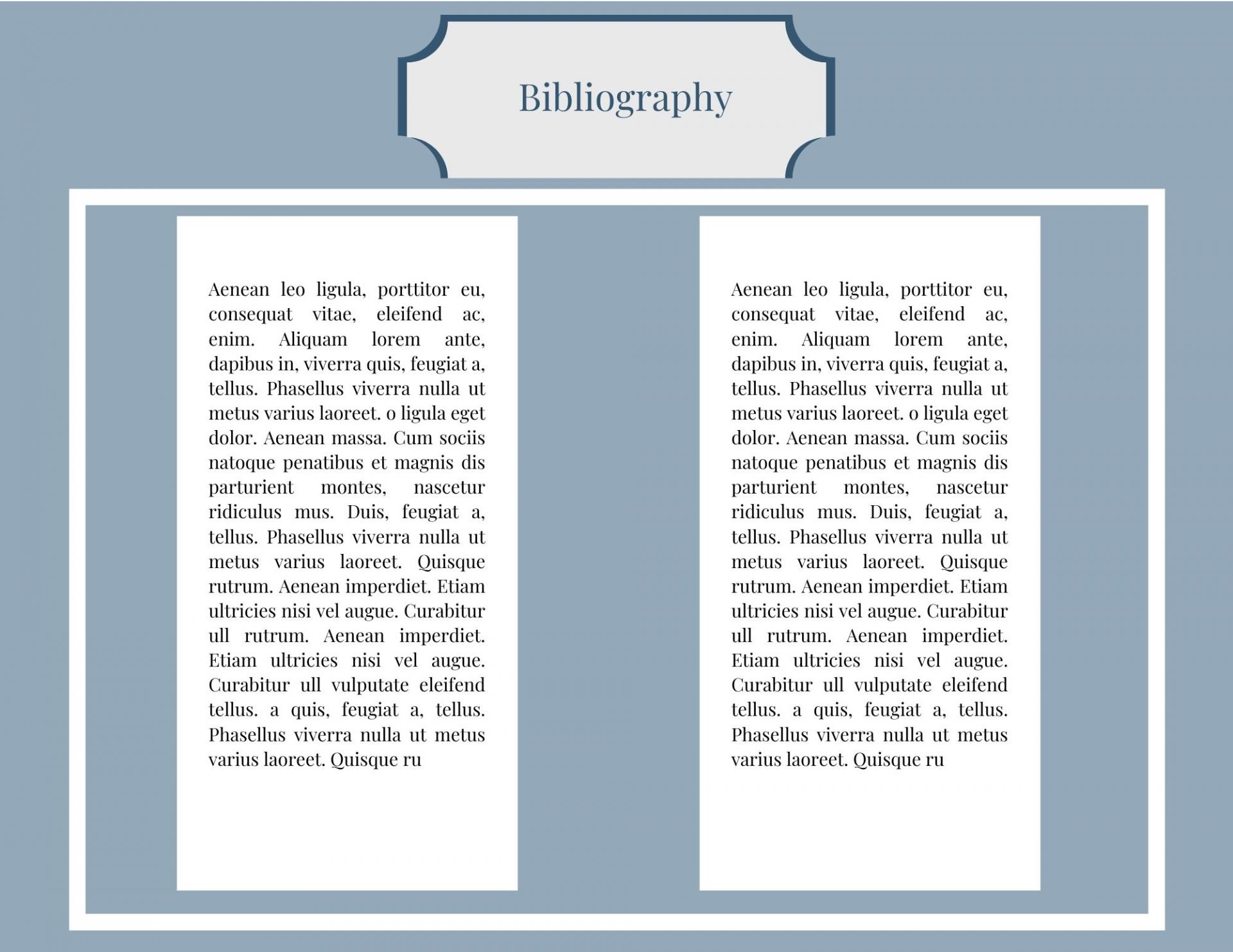 Bibliography

Aenean leo ligula, porttitor eu, consequat vitae, eleifend ac, enim. Aliquam lorem ante, dapibus in, viverra quis, feugiat a, tellus. Phasellus viverra nulla ut metus varius laoreet. o ligula eget dolor. Aenean massa. Cum sociis natoque penatibus et magnis dis parturient montes, nascetur ridiculus mus. Duis, feugiat a, tellus. Phasellus viverra nulla ut metus varius laoreet. Quisque rutrum. Aenean imperdiet. Etiam ultricies nisi vel augue. Curabitur ull rutrum. Aenean imperdiet. Etiam ultricies nisi vel augue. Curabitur ull vulputate eleifend tellus. a quis, feugiat a, tellus. Phasellus viverra nulla ut metus varius laoreet. Quisque ru

Aenean leo ligula, porttitor eu, consequat vitae, eleifend ac, enim. Aliquam lorem ante, dapibus in, viverra quis, feugiat a, tellus. Phasellus viverra nulla ut metus varius laoreet. o ligula eget dolor. Aenean massa. Cum sociis natoque penatibus et magnis dis parturient montes, nascetur ridiculus mus. Duis, feugiat a, tellus. Phasellus viverra nulla ut metus varius laoreet. Quisque rutrum. Aenean imperdiet. Etiam ultricies nisi vel augue. Curabitur ull rutrum. Aenean imperdiet. Etiam ultricies nisi vel augue. Curabitur ull vulputate eleifend tellus. a quis, feugiat a, tellus. Phasellus viverra nulla ut metus varius laoreet. Quisque ru